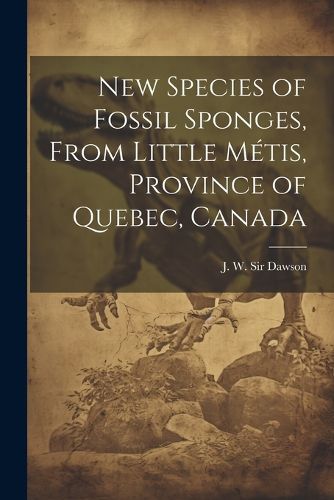 New Species of Fossil Sponges, From Little Métis, Province of Quebec, Canada

J. W. Sir Dawson